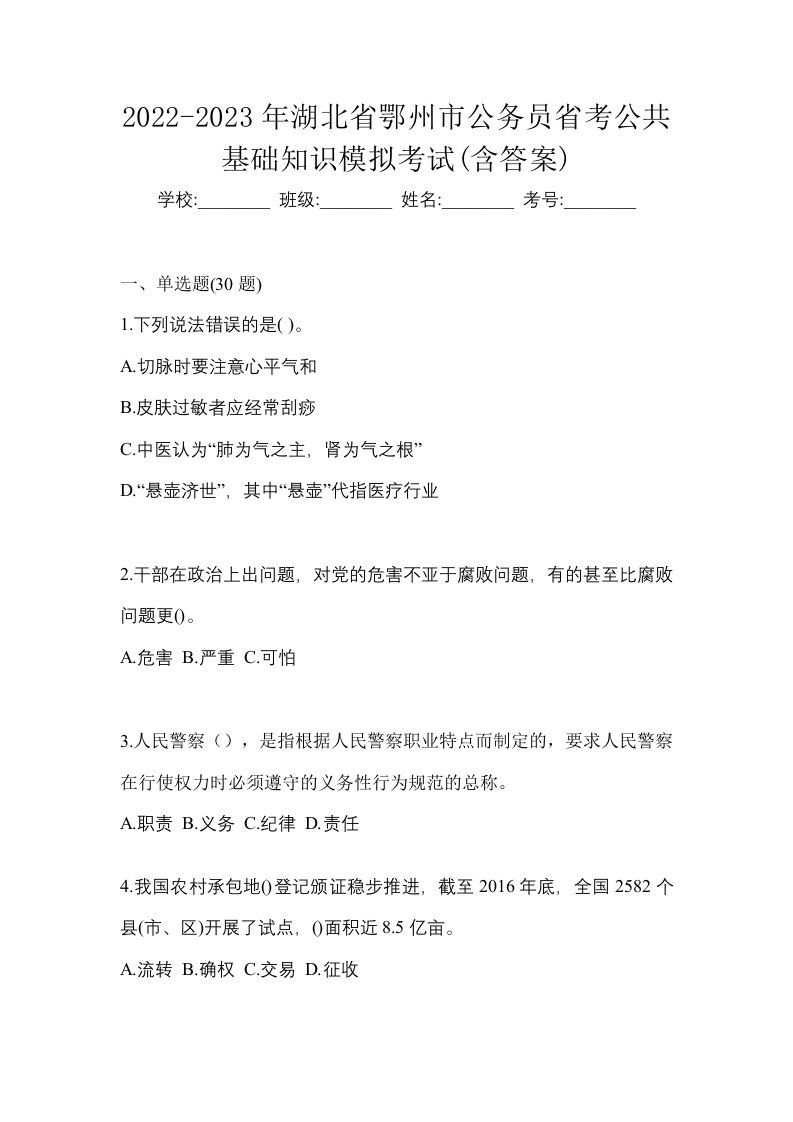 2022-2023年湖北省鄂州市公务员省考公共基础知识模拟考试(含答案)

学校:________ 班级:________ 姓名:________ 考号:________

一、单选题(30 题)

1.下列说法错误的是( )。

A.切脉时要注意心平气和

B.皮肤过敏者应经常刮痧

C.中医认为“肺为气之主，肾为气之根”

D.“悬壶济世”，其中“悬壶”代指医疗行业

2.干部在政治上出问题，对党的危害不亚于腐败问题，有的甚至比腐败问题更()。

A.危害 B.严重 C.可怕

3.人民警察（），是指根据人民警察职业特点而制定的，要求人民警察在行使权力时必须遵守的义务性行为规范的总称。

A.职责 B.义务 C.纪律 D.责任

4.我国农村承包地()登记颁证稳步推进，截至 2016 年底，全国 2582 个县(市、区)开展了试点，()面积近 8.5 亿亩。

A.流转 B.确权 C.交易 D.征收